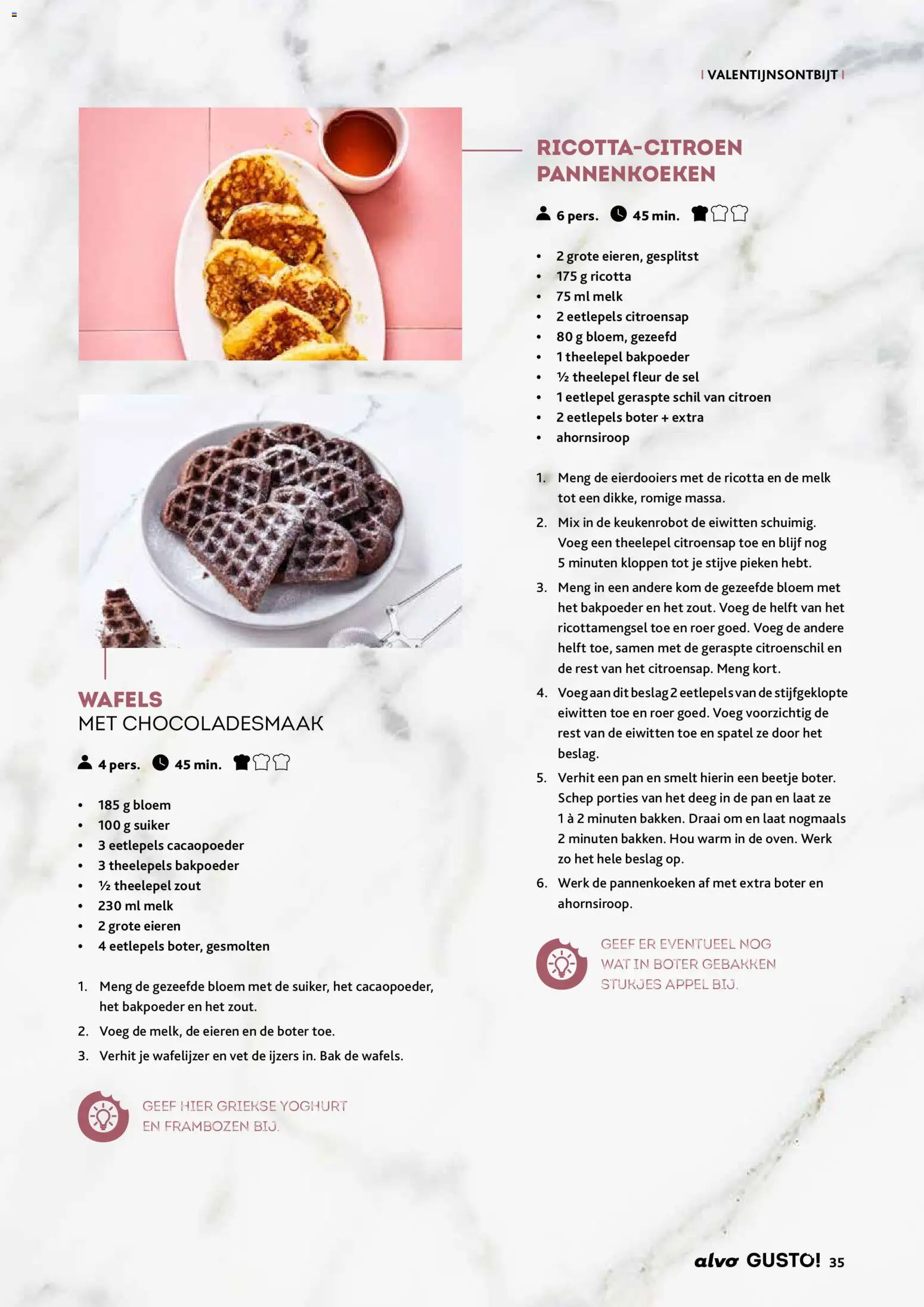 | VALENTIJNSONTBIJT |

WAFELS
MET CHOCOLADESMAAK

4 pers. 45 min.

• 185 g bloem
• 100 g suiker
• 3 eetlepels cacaopoeder
• 3 theelepels bakpoeder
• ½ theelepel zout
• 230 ml melk
• 2 grote eieren
• 4 eetlepels boter, gesmolten

1. Meng de gezeefde bloem met de suiker, het cacaopoeder, het bakpoeder en het zout.
2. Voeg de melk, de eieren en de boter toe.
3. Verhit je wafelijzer en vet de ijzers in. Bak de wafels.

GEEF HIER GRIEKSE YOGHURT EN FRAMBOZEN BIJ.

RICOTTA-CITROEN PANNENKOEKEN

6 pers. 45 min.

• 2 grote eieren, gesplitst
• 175 g ricotta
• 75 ml melk
• 2 eetlepels citroensap
• 80 g bloem, gezeefd
• 1 theelepel bakpoeder
• ½ theelepel fleur de sel
• 1 eetlepel geraspte schil van citroen
• 2 eetlepels boter + extra
• ahornsiroop

1. Meng de eierdooiers met de ricotta en de melk tot een dikke, romige massa.
2. Mix in de keukenrobot de eiwitten schuimig. Voeg een theelepel citroensap toe en blijf nog 5 minuten kloppen tot je stijve pieken hebt.
3. Meng in een andere kom de gezeefde bloem met het bakpoeder en het zout. Voeg de helft van het ricottamengsel toe en roer goed. Voeg de andere helft toe, samen met de geraspte citroenschil en de rest van het citroensap. Meng kort.
4. Voeg aan dit beslag 2 eetlepels van de stijfgeklopte eiwitten toe en roer goed. Voeg voorzichtig de rest van de eiwitten toe en spatel ze door het beslag.
5. Verhit een pan en smelt hierin een beetje boter. Schep porties van het deeg in de pan en laat ze 1 à 2 minuten bakken. Draai om en laat nogmaals 2 minuten bakken. Hou warm in de oven. Werk zo het hele beslag op.
6. Werk de pannenkoeken af met extra boter en ahornsiroop.

GEEF ER EVENTUEEL NOG WAT IN BOTER GEBAKKEN STUKJES APPEL BIJ.

alvo GUSTO! 35